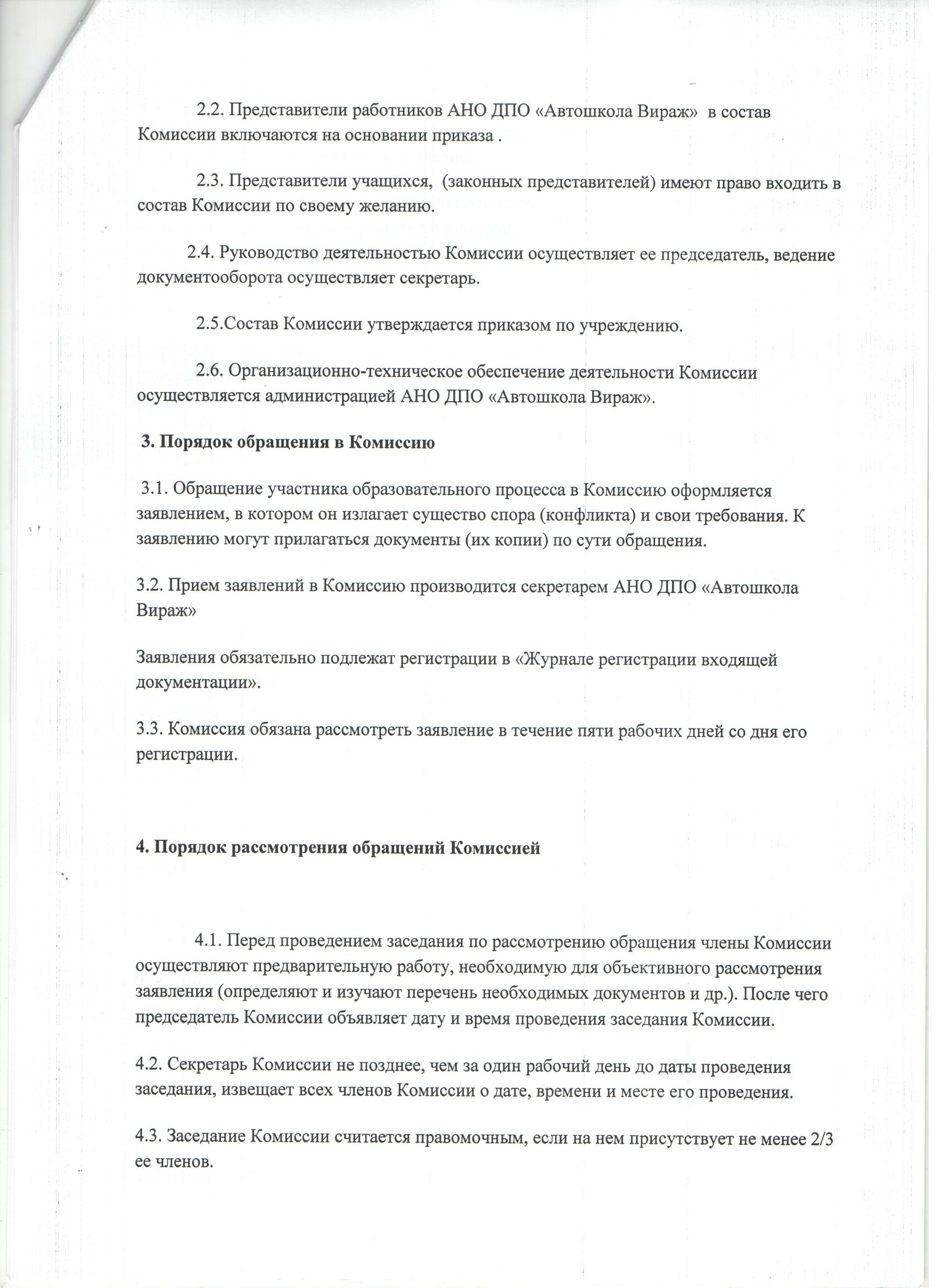 2.2. Представители работников АНО ДПО «Автошкола Вираж» в состав Комиссии включаются на основании приказа .

2.3. Представители учащихся, (законных представителей) имеют право входить в состав Комиссии по своему желанию.

2.4. Руководство деятельностью Комиссии осуществляет ее председатель, ведение документооборота осуществляет секретарь.

2.5.Состав Комиссии утверждается приказом по учреждению.

2.6. Организационно-техническое обеспечение деятельности Комиссии осуществляется администрацией АНО ДПО «Автошкола Вираж».

3. Порядок обращения в Комиссию

3.1. Обращение участника образовательного процесса в Комиссию оформляется заявлением, в котором он излагает существо спора (конфликта) и свои требования. К заявлению могут прилагаться документы (их копии) по сути обращения.

3.2. Прием заявлений в Комиссию производится секретарем АНО ДПО «Автошкола Вираж»

Заявления обязательно подлежат регистрации в «Журнале регистрации входящей документации».

3.3. Комиссия обязана рассмотреть заявление в течение пяти рабочих дней со дня его регистрации.

4. Порядок рассмотрения обращений Комиссией

4.1. Перед проведением заседания по рассмотрению обращения члены Комиссии осуществляют предварительную работу, необходимую для объективного рассмотрения заявления (определяют и изучают перечень необходимых документов и др.). После чего председатель Комиссии объявляет дату и время проведения заседания Комиссии.

4.2. Секретарь Комиссии не позднее, чем за один рабочий день до даты проведения заседания, извещает всех членов Комиссии о дате, времени и месте его проведения.

4.3. Заседание Комиссии считается правомочным, если на нем присутствует не менее 2/3 ее членов.